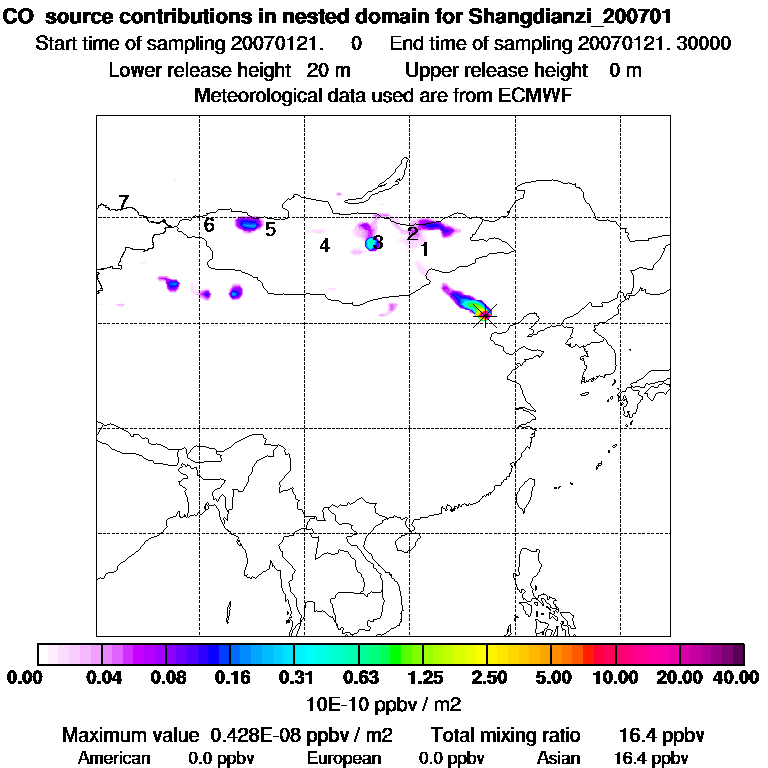 CO source contributions in nested domain for Shangdianzi_200701
Start time of sampling 20070121. 0 End time of sampling 20070121. 30000
Lower release height 20 m Upper release height 0 m
Meteorological data used are from ECMWF

7
6
5
4
3
2
1

0.00 0.04 0.08 0.16 0.31 0.63 1.25 2.50 5.00 10.00 20.00 40.00
10E-10 ppbv / m2

Maximum value 0.428E-08 ppbv / m2 Total mixing ratio 16.4 ppbv
American 0.0 ppbv European 0.0 ppbv Asian 16.4 ppbv